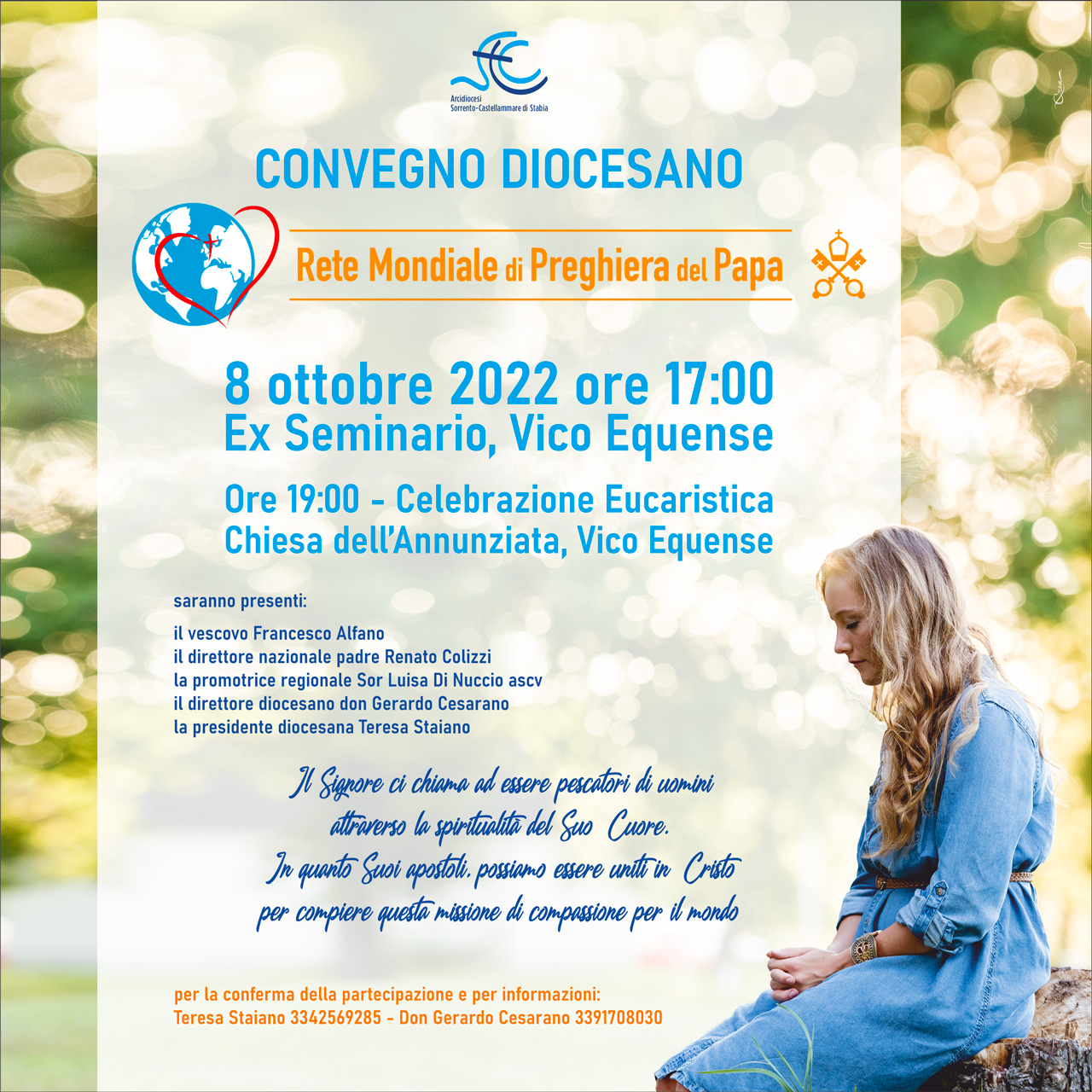 Arcidiocesi
Sorrento-Castellammare di Stabia

CONVEGNO DIOCESANO

Rete Mondiale di Preghiera del Papa

8 ottobre 2022 ore 17:00
Ex Seminario, Vico Equense

Ore 19:00 - Celebrazione Eucaristica
Chiesa dell'Annunziata, Vico Equense

saranno presenti:

il vescovo Francesco Alfano
il direttore nazionale padre Renato Colizzi
la promotrice regionale Sor Luisa Di Nuccio ascv
il direttore diocesano don Gerardo Cesarano
la presidente diocesana Teresa Staiano

Il Signore ci chiama ad essere pescatori di uomini
attraverso la spiritualità del Suo Cuore.
In quanto Suoi apostoli, possiamo essere uniti in Cristo
per compiere questa missione di compassione per il mondo

per la conferma della partecipazione e per informazioni:
Teresa Staiano 3342569285 - Don Gerardo Cesarano 3391708030